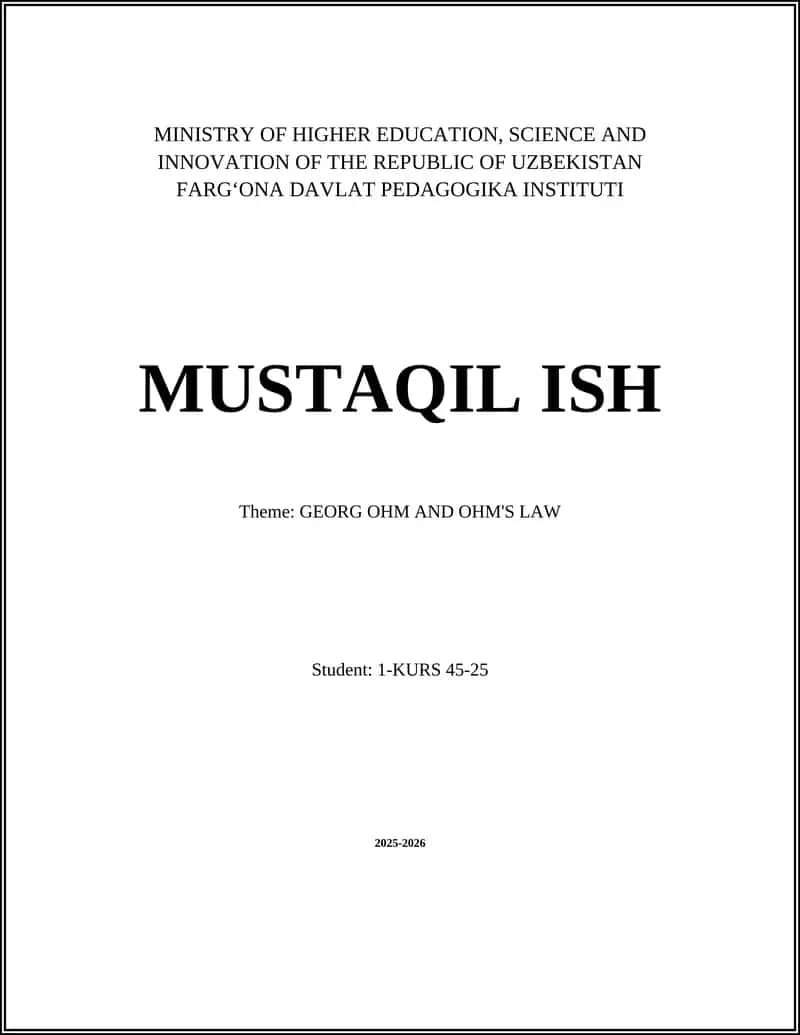 MINISTRY OF HIGHER EDUCATION, SCIENCE AND INNOVATION OF THE REPUBLIC OF UZBEKISTAN
FARG‘ONA DAVLAT PEDAGOGIKA INSTITUTI

MUSTAQIL ISH

Theme: GEORG OHM AND OHM'S LAW

Student: 1-KURS 45-25

2025-2026